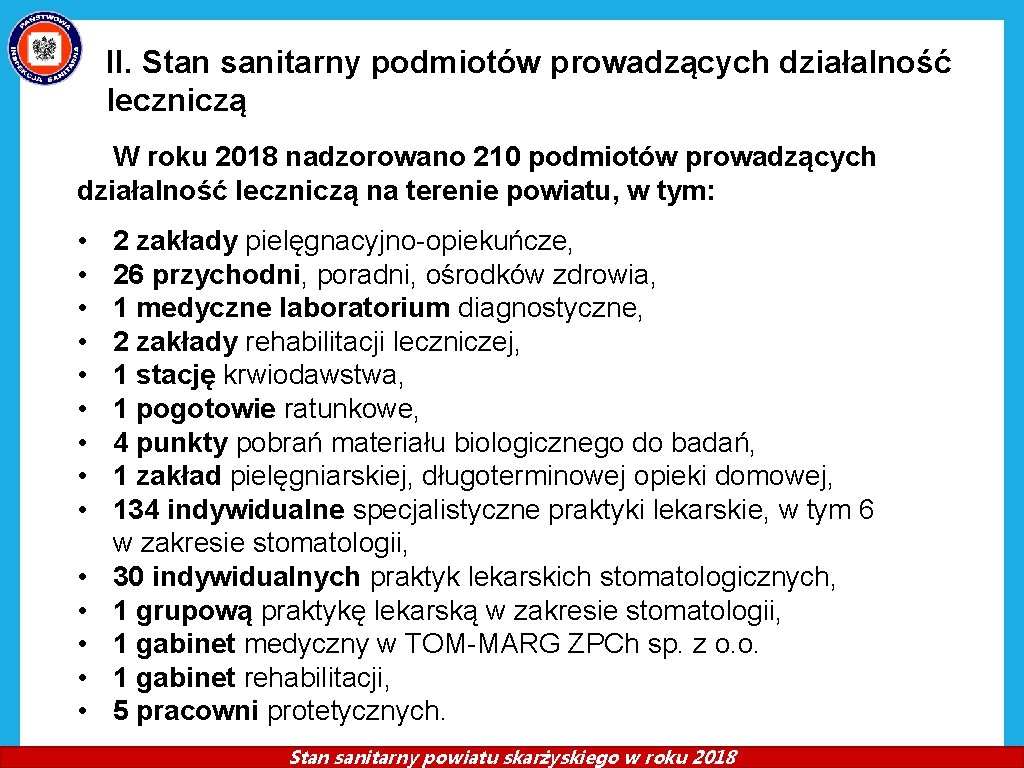 PAŃSTWOWA INSPEKCJA SANITARNA

II. Stan sanitarny podmiotów prowadzących działalność leczniczą

W roku 2018 nadzorowano 210 podmiotów prowadzących działalność leczniczą na terenie powiatu, w tym:

• 2 zakłady pielęgnacyjno-opiekuńcze,
• 26 przychodni, poradni, ośrodków zdrowia,
• 1 medyczne laboratorium diagnostyczne,
• 2 zakłady rehabilitacji leczniczej,
• 1 stację krwiodawstwa,
• 1 pogotowie ratunkowe,
• 4 punkty pobrań materiału biologicznego do badań,
• 1 zakład pielęgniarskiej, długoterminowej opieki domowej,
• 134 indywidualne specjalistyczne praktyki lekarskie, w tym 6 w zakresie stomatologii,
• 30 indywidualnych praktyk lekarskich stomatologicznych,
• 1 grupową praktykę lekarską w zakresie stomatologii,
• 1 gabinet medyczny w TOM-MARG ZPCh sp. z o.o.
• 1 gabinet rehabilitacji,
• 5 pracowni protetycznych.

Stan sanitarny powiatu skarżyskiego w roku 2018